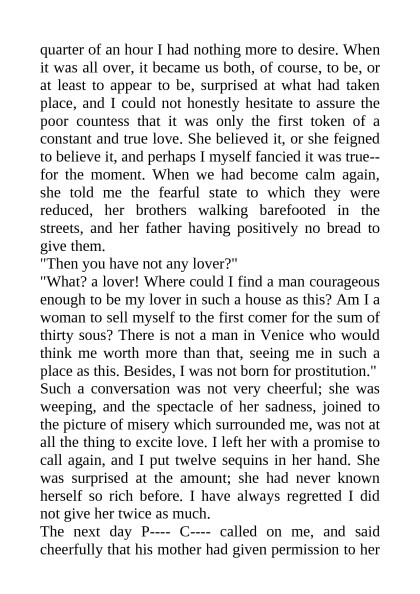 quarter of an hour I had nothing more to desire. When it was all over, it became us both, of course, to be, or at least to appear to be, surprised at what had taken place, and I could not honestly hesitate to assure the poor countess that it was only the first token of a constant and true love. She believed it, or she feigned to believe it, and perhaps I myself fancied it was true--for the moment. When we had become calm again, she told me the fearful state to which they were reduced, her brothers walking barefooted in the streets, and her father having positively no bread to give them.
"Then you have not any lover?"
"What? a lover! Where could I find a man courageous enough to be my lover in such a house as this? Am I a woman to sell myself to the first comer for the sum of thirty sous? There is not a man in Venice who would think me worth more than that, seeing me in such a place as this. Besides, I was not born for prostitution."
Such a conversation was not very cheerful; she was weeping, and the spectacle of her sadness, joined to the picture of misery which surrounded me, was not at all the thing to excite love. I left her with a promise to call again, and I put twelve sequins in her hand. She was surprised at the amount; she had never known herself so rich before. I have always regretted I did not give her twice as much.
The next day P---- C---- called on me, and said cheerfully that his mother had given permission to her